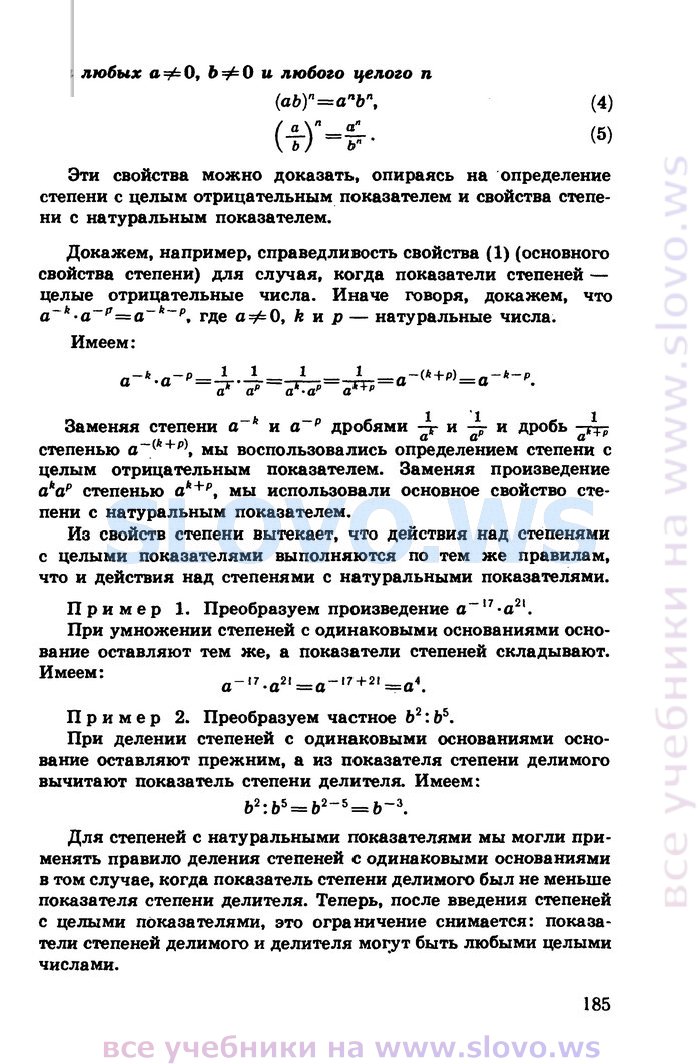 любых $a \neq 0$, $b \neq 0$ и любого целого $n$

$(ab)^n = a^n b^n$, (4)

$\left(\frac{a}{b}\right)^n = \frac{a^n}{b^n}$. (5)

Эти свойства можно доказать, опираясь на определение степени с целым отрицательным показателем и свойства степени с натуральным показателем.

Докажем, например, справедливость свойства (1) (основного свойства степени) для случая, когда показатели степеней — целые отрицательные числа. Иначе говоря, докажем, что $a^{-k} \cdot a^{-p} = a^{-k-p}$, где $a \neq 0$, $k$ и $p$ — натуральные числа.

Имеем:

$a^{-k} \cdot a^{-p} = \frac{1}{a^k} \cdot \frac{1}{a^p} = \frac{1}{a^k \cdot a^p} = \frac{1}{a^{k+p}} = a^{-(k+p)} = a^{-k-p}$.

Заменяя степени $a^{-k}$ и $a^{-p}$ дробями $\frac{1}{a^k}$ и $\frac{1}{a^p}$ и дробь $\frac{1}{a^{k+p}}$ степенью $a^{-(k+p)}$, мы воспользовались определением степени с целым отрицательным показателем. Заменяя произведение $a^k a^p$ степенью $a^{k+p}$, мы использовали основное свойство степени с натуральным показателем.

Из свойств степени вытекает, что действия над степенями с целыми показателями выполняются по тем же правилам, что и действия над степенями с натуральными показателями.

Пример 1. Преобразуем произведение $a^{-17} \cdot a^{21}$.

При умножении степеней с одинаковыми основаниями основание оставляют тем же, а показатели степеней складывают. Имеем:

$a^{-17} \cdot a^{21} = a^{-17+21} = a^4$.

Пример 2. Преобразуем частное $b^2 : b^5$.

При делении степеней с одинаковыми основаниями основание оставляют прежним, а из показателя степени делимого вычитают показатель степени делителя. Имеем:

$b^2 : b^5 = b^{2-5} = b^{-3}$.

Для степеней с натуральными показателями мы могли применять правило деления степеней с одинаковыми основаниями в том случае, когда показатель степени делимого был не меньше показателя степени делителя. Теперь, после введения степеней с целыми показателями, это ограничение снимается: показатели степеней делимого и делителя могут быть любыми целыми числами.

185

все учебники на www.slovo.ws

все учебники на www.slovo.ws

slovo.ws